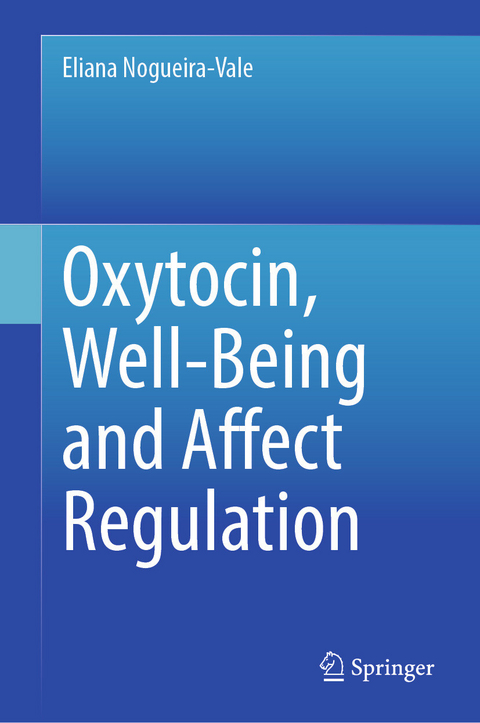 Eliana Nogueira-Vale

Oxytocin, Well-Being and Affect Regulation

Springer